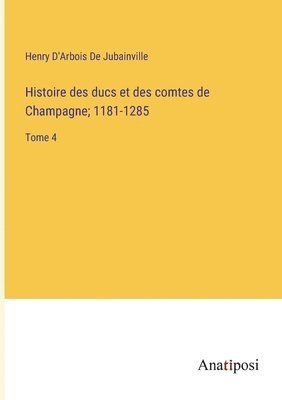 Henry D'Arbois De Jubainville

Histoire des ducs et des comtes de Champagne; 1181-1285

Tome 4

Anatiposi